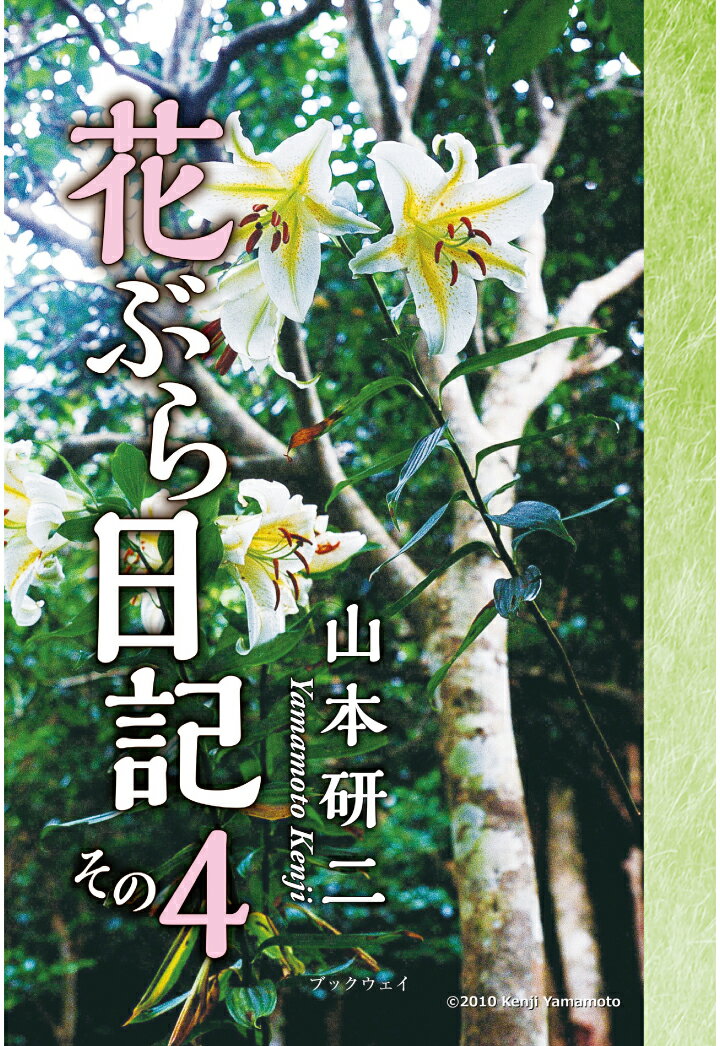 花ぶら日記 その4

山本研二
Yamamoto Kenji

ブックウェイ

©2010 Kenji Yamamoto